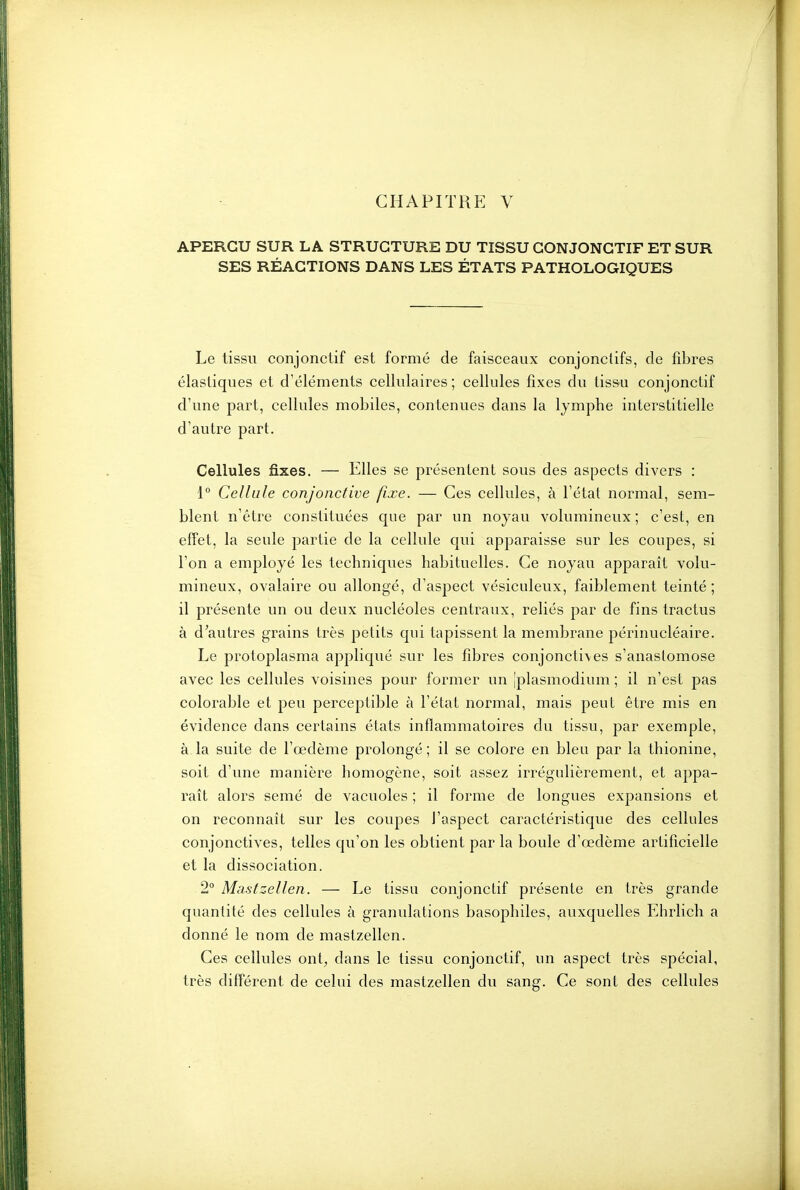 CHAPITRE V

APERCU SUR LA STRUCTURE DU TISSU CONJONCTIF ET SUR SES RÉACTIONS DANS LES ÉTATS PATHOLOGIQUES

Le tissu conjonctif est formé de faisceaux conjonctifs, de fibres élastiques et d'éléments cellulaires; cellules fixes du tissu conjonctif d'une part, cellules mobiles, contenues dans la lymphe interstitielle d'autre part.

Cellules fixes. — Elles se présentent sous des aspects divers :

1° Cellule conjonctive fixe. — Ces cellules, à l'état normal, semblent n'être constituées que par un noyau volumineux; c'est, en effet, la seule partie de la cellule qui apparaisse sur les coupes, si l'on a employé les techniques habituelles. Ce noyau apparaît volumineux, ovalaire ou allongé, d'aspect vésiculeux, faiblement teinté; il présente un ou deux nucléoles centraux, reliés par de fins tractus à d'autres grains très petits qui tapissent la membrane périnucléaire. Le protoplasma appliqué sur les fibres conjonctives s'anastomose avec les cellules voisines pour former un plasmodium; il n'est pas colorable et peu perceptible à l'état normal, mais peut être mis en évidence dans certains états inflammatoires du tissu, par exemple, à la suite de l'œdème prolongé; il se colore en bleu par la thionine, soit d'une manière homogène, soit assez irrégulièrement, et apparaît alors semé de vacuoles; il forme de longues expansions et on reconnaît sur les coupes l'aspect caractéristique des cellules conjonctives, telles qu'on les obtient par la boule d'œdème artificielle et la dissociation.

2° Mastzellen. — Le tissu conjonctif présente en très grande quantité des cellules à granulations basophiles, auxquelles Ehrlich a donné le nom de mastzellen.

Ces cellules ont, dans le tissu conjonctif, un aspect très spécial, très différent de celui des mastzellen du sang. Ce sont des cellules